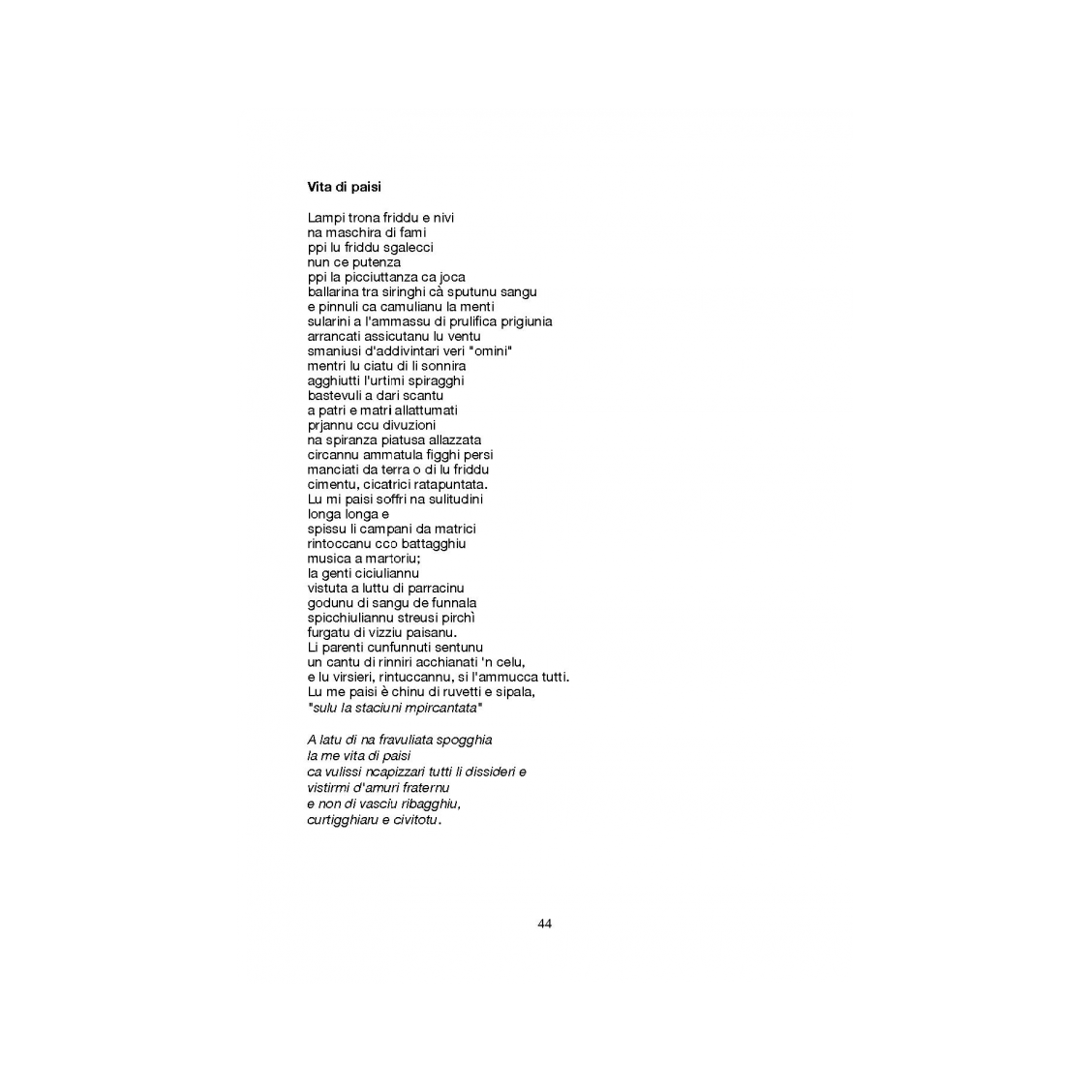 Vita di paisi

Lampi trona friddu e nivi
na maschira di fami
ppi lu friddu sgalecci
nun ce putenza
ppi la picciuttanza ca joca
ballarina tra siringhi cà sputunu sangu
e pinnuli ca camulianu la menti
sularini a l'ammassu di prulifica prigiunia
arrancati assicutanu lu ventu
smaniusi d'addivintari veri "omini"
mentri lu ciatu di li sonnira
agghiutti l'urtimi spiragghi
bastevuli a dari scantu
a patri e matri allattumati
prjannu ccu divuzioni
na spiranza piatusa allazzata
circannu ammatula figghi persi
manciati da terra o di lu friddu
cimentu, cicatrici ratapuntata.
Lu mi paisi soffri na sulitudini
longa longa e
spissu li campani da matrici
rintoccanu cco battagghiu
musica a martoriu;
la genti ciciuliannu
vistuta a luttu di parracinu
godunu di sangu de funnala
spicchiuliannu streusi pirchì
furgatu di vizziu paisanu.
Li parenti cunfunnuti sentunu
un cantu di rinniri acchianati 'n celu,
e lu virsieri, rintuccannu, si l'ammucca tutti.
Lu me paisi è chinu di ruvetti e sipala,
"sulu la staciuni mpircantata"

A latu di na fravuliata spogghia
la me vita di paisi
ca vulissi ncapizzari tutti li dissideri e
vistirmi d'amuri fraternu
e non di vasciu ribagghiu,
curtigghiaru e civitotu.

44